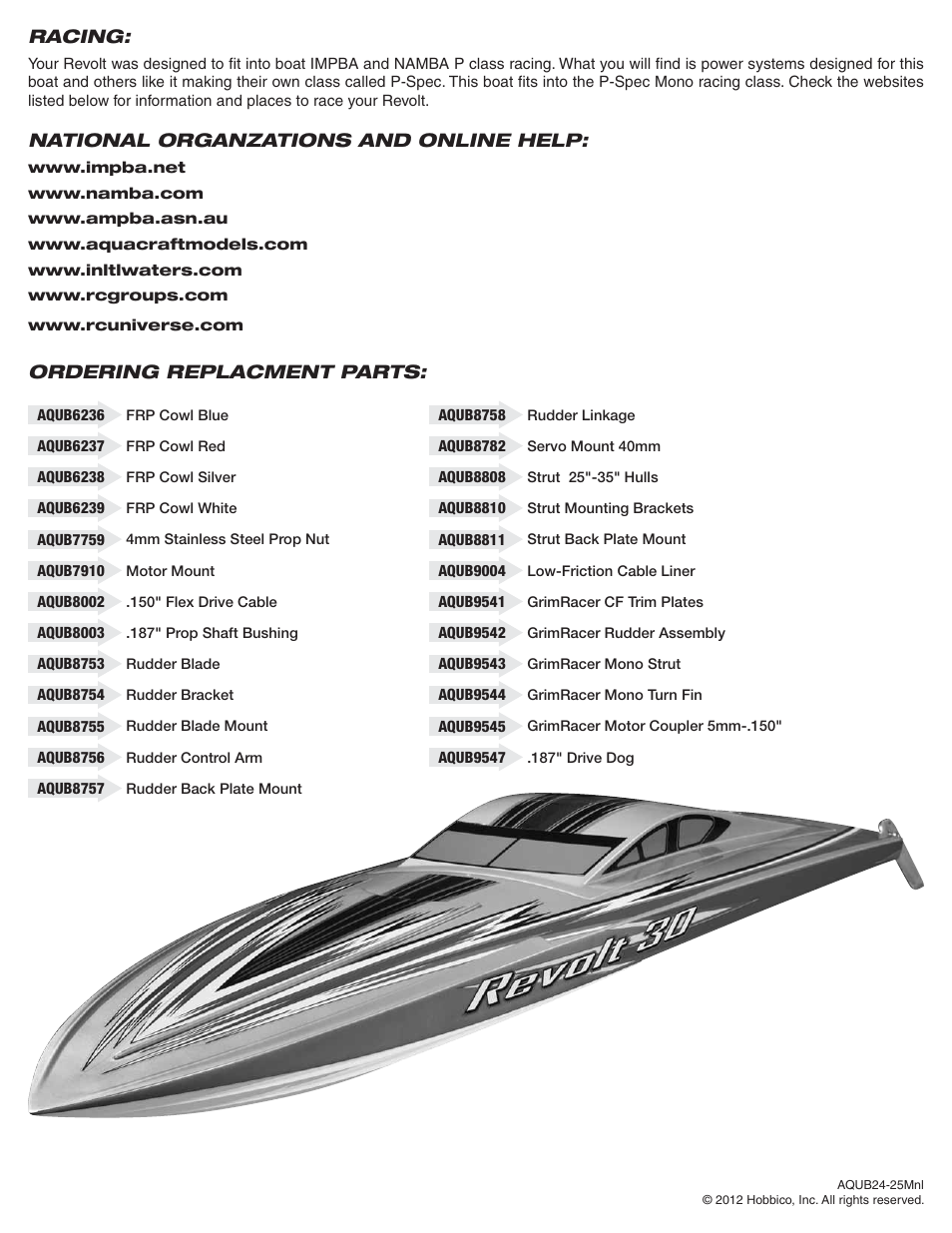 RACING:

Your Revolt was designed to fit into boat IMPBA and NAMBA P class racing. What you will find is power systems designed for this boat and others like it making their own class called P-Spec. This boat fits into the P-Spec Mono racing class. Check the websites listed below for information and places to race your Revolt.

NATIONAL ORGANZATIONS AND ONLINE HELP:

www.impba.net
www.namba.com
www.ampba.asn.au
www.aquacraftmodels.com
www.inltlwaters.com
www.rcgroups.com
www.rcuniverse.com

ORDERING REPLACMENT PARTS:

| | |
|---|---|
| AQUB6236 | FRP Cowl Blue |
| AQUB6237 | FRP Cowl Red |
| AQUB6238 | FRP Cowl Silver |
| AQUB6239 | FRP Cowl White |
| AQUB7759 | 4mm Stainless Steel Prop Nut |
| AQUB7910 | Motor Mount |
| AQUB8002 | .150" Flex Drive Cable |
| AQUB8003 | .187" Prop Shaft Bushing |
| AQUB8753 | Rudder Blade |
| AQUB8754 | Rudder Bracket |
| AQUB8755 | Rudder Blade Mount |
| AQUB8756 | Rudder Control Arm |
| AQUB8757 | Rudder Back Plate Mount |

| | |
|---|---|
| AQUB8758 | Rudder Linkage |
| AQUB8782 | Servo Mount 40mm |
| AQUB8808 | Strut 25"-35" Hulls |
| AQUB8810 | Strut Mounting Brackets |
| AQUB8811 | Strut Back Plate Mount |
| AQUB9004 | Low-Friction Cable Liner |
| AQUB9541 | GrimRacer CF Trim Plates |
| AQUB9542 | GrimRacer Rudder Assembly |
| AQUB9543 | GrimRacer Mono Strut |
| AQUB9544 | GrimRacer Mono Turn Fin |
| AQUB9545 | GrimRacer Motor Coupler 5mm-.150" |
| AQUB9547 | .187" Drive Dog |

Revolt 30

AQUB24-25Mnl
© 2012 Hobbico, Inc. All rights reserved.